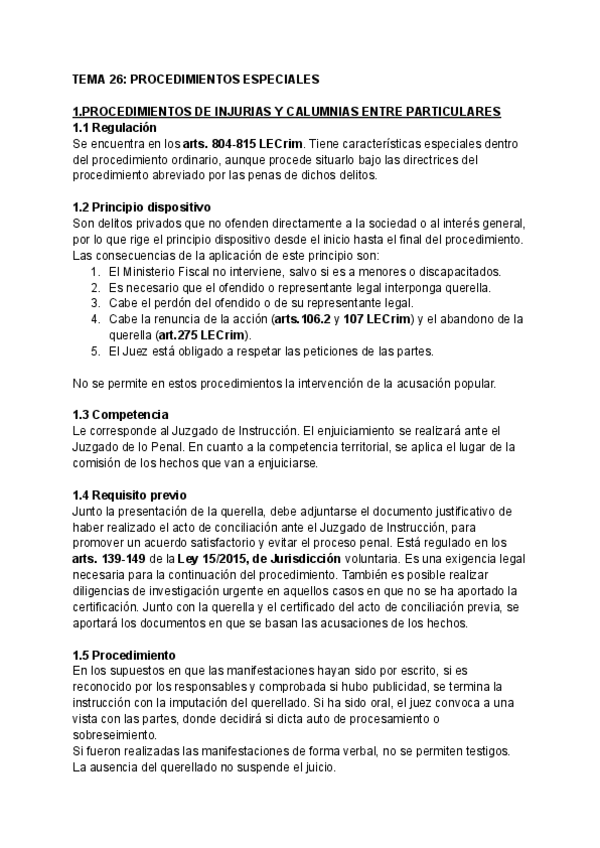 TEMA 26: PROCEDIMIENTOS ESPECIALES

1.PROCEDIMIENTOS DE INJURIAS Y CALUMNIAS ENTRE PARTICULARES
1.1 Regulación
Se encuentra en los arts. 804-815 LECrim. Tiene características especiales dentro del procedimiento ordinario, aunque procede situarlo bajo las directrices del procedimiento abreviado por las penas de dichos delitos.

1.2 Principio dispositivo
Son delitos privados que no ofenden directamente a la sociedad o al interés general, por lo que rige el principio dispositivo desde el inicio hasta el final del procedimiento. Las consecuencias de la aplicación de este principio son:
1. El Ministerio Fiscal no interviene, salvo si es a menores o discapacitados.
2. Es necesario que el ofendido o representante legal interponga querella.
3. Cabe el perdón del ofendido o de su representante legal.
4. Cabe la renuncia de la acción (arts.106.2 y 107 LECrim) y el abandono de la querella (art.275 LECrim).
5. El Juez está obligado a respetar las peticiones de las partes.

No se permite en estos procedimientos la intervención de la acusación popular.

1.3 Competencia
Le corresponde al Juzgado de Instrucción. El enjuiciamiento se realizará ante el Juzgado de lo Penal. En cuanto a la competencia territorial, se aplica el lugar de la comisión de los hechos que van a enjuiciarse.

1.4 Requisito previo
Junto la presentación de la querella, debe adjuntarse el documento justificativo de haber realizado el acto de conciliación ante el Juzgado de Instrucción, para promover un acuerdo satisfactorio y evitar el proceso penal. Está regulado en los arts. 139-149 de la Ley 15/2015, de Jurisdicción voluntaria. Es una exigencia legal necesaria para la continuación del procedimiento. También es posible realizar diligencias de investigación urgente en aquellos casos en que no se ha aportado la certificación. Junto con la querella y el certificado del acto de conciliación previa, se aportará los documentos en que se basan las acusaciones de los hechos.

1.5 Procedimiento
En los supuestos en que las manifestaciones hayan sido por escrito, si es reconocido por los responsables y comprobada si hubo publicidad, se termina la instrucción con la imputación del querellado. Si ha sido oral, el juez convoca a una vista con las partes, donde decidirá si dicta auto de procesamiento o sobreseimiento.
Si fueron realizadas las manifestaciones de forma verbal, no se permiten testigos. La ausencia del querellado no suspende el juicio.